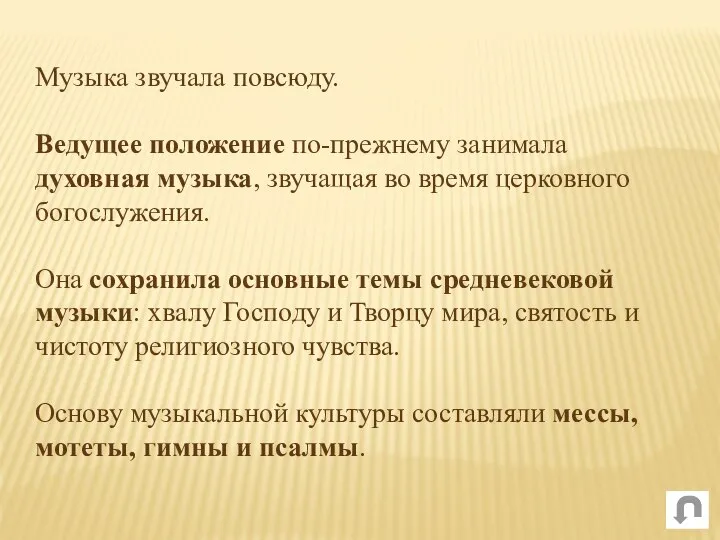 Музыка звучала повсюду.

Ведущее положение по-прежнему занимала духовная музыка, звучащая во время церковного богослужения.

Она сохранила основные темы средневековой музыки: хвалу Господу и Творцу мира, святость и чистоту религиозного чувства.

Основу музыкальной культуры составляли мессы, мотеты, гимны и псалмы.